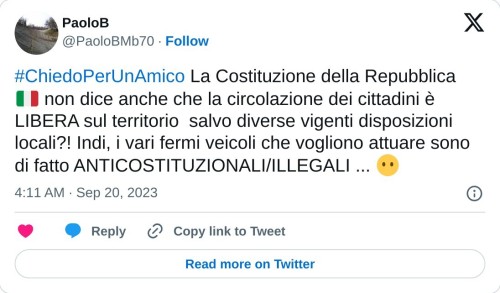 PaoloB
@PaoloBMb70 · Follow

#ChiedoPerUnAmico La Costituzione della Repubblica 🇮🇹 non dice anche che la circolazione dei cittadini è LIBERA sul territorio salvo diverse vigenti disposizioni locali?! Indi, i vari fermi veicoli che vogliono attuare sono di fatto ANTICOSTITUZIONALI/ILLEGALI ... 😶

4:11 AM · Sep 20, 2023

Reply Copy link to Tweet

Read more on Twitter